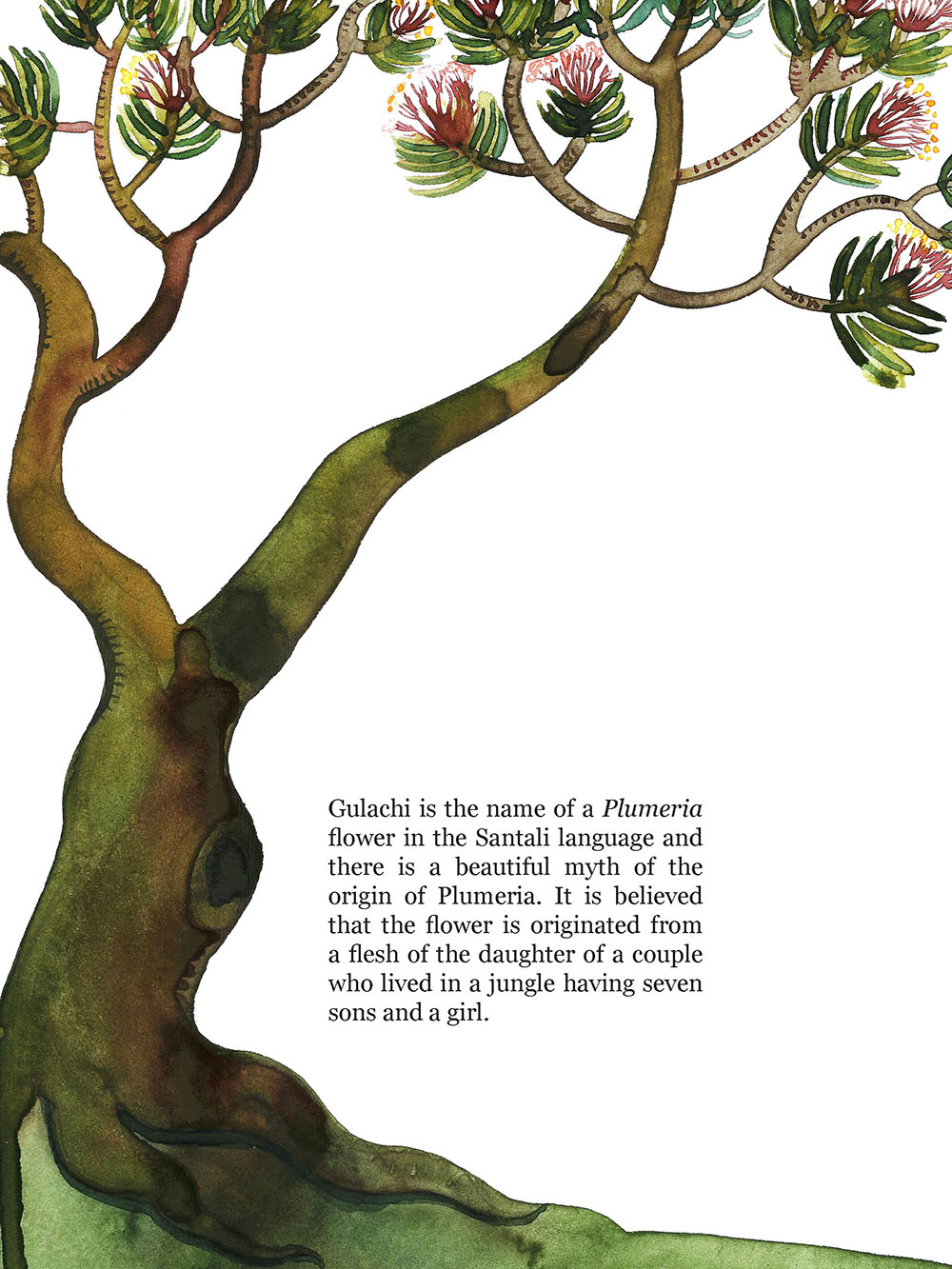 Gulachi is the name of a Plumeria flower in the Santali language and there is a beautiful myth of the origin of Plumeria. It is believed that the flower is originated from a flesh of the daughter of a couple who lived in a jungle having seven sons and a girl.